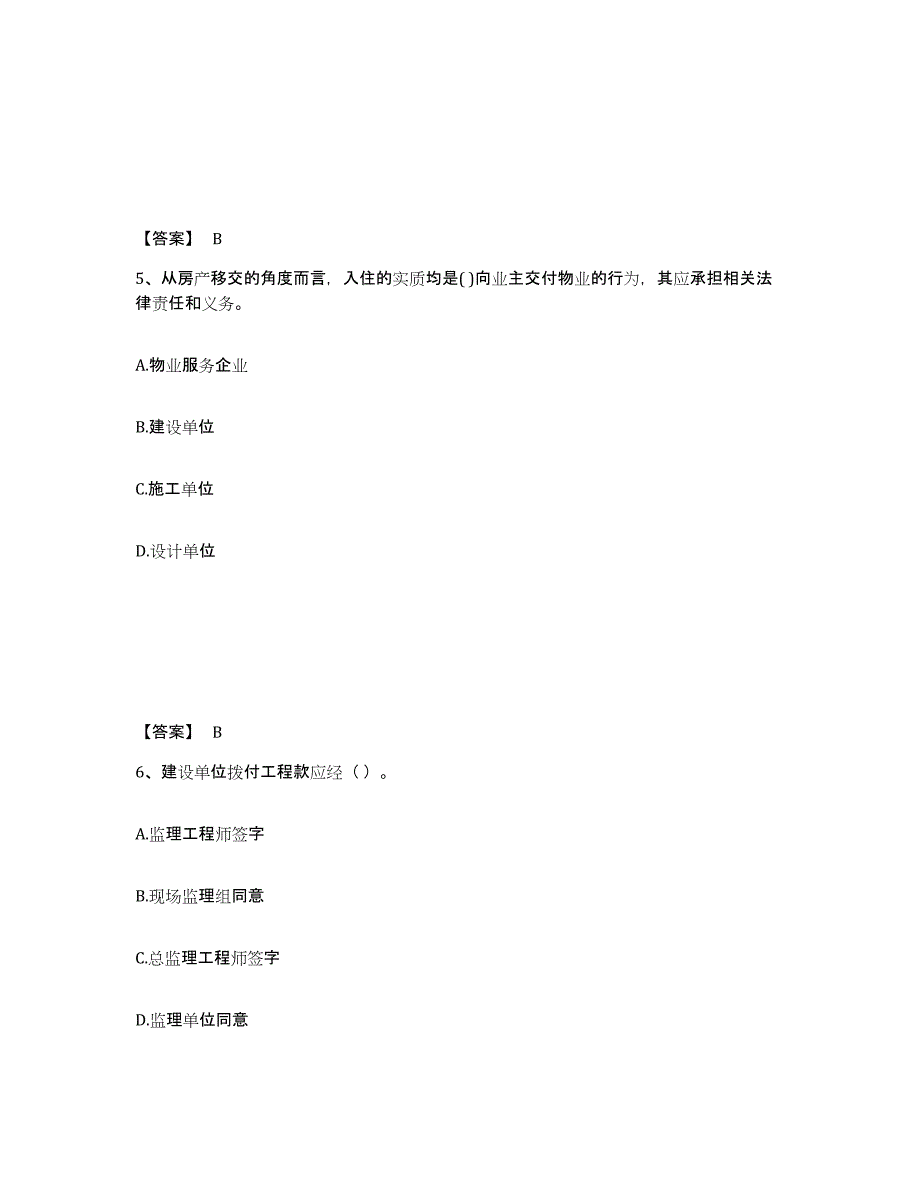 【答案】 B

5、从房产移交的角度而言，入住的实质均是( )向业主交付物业的行为，其应承担相关法律责任和义务。

A.物业服务企业

B.建设单位

C.施工单位

D.设计单位

【答案】 B

6、建设单位拨付工程款应经（ ）。

A.监理工程师签字

B.现场监理组同意

C.总监理工程师签字

D.监理单位同意